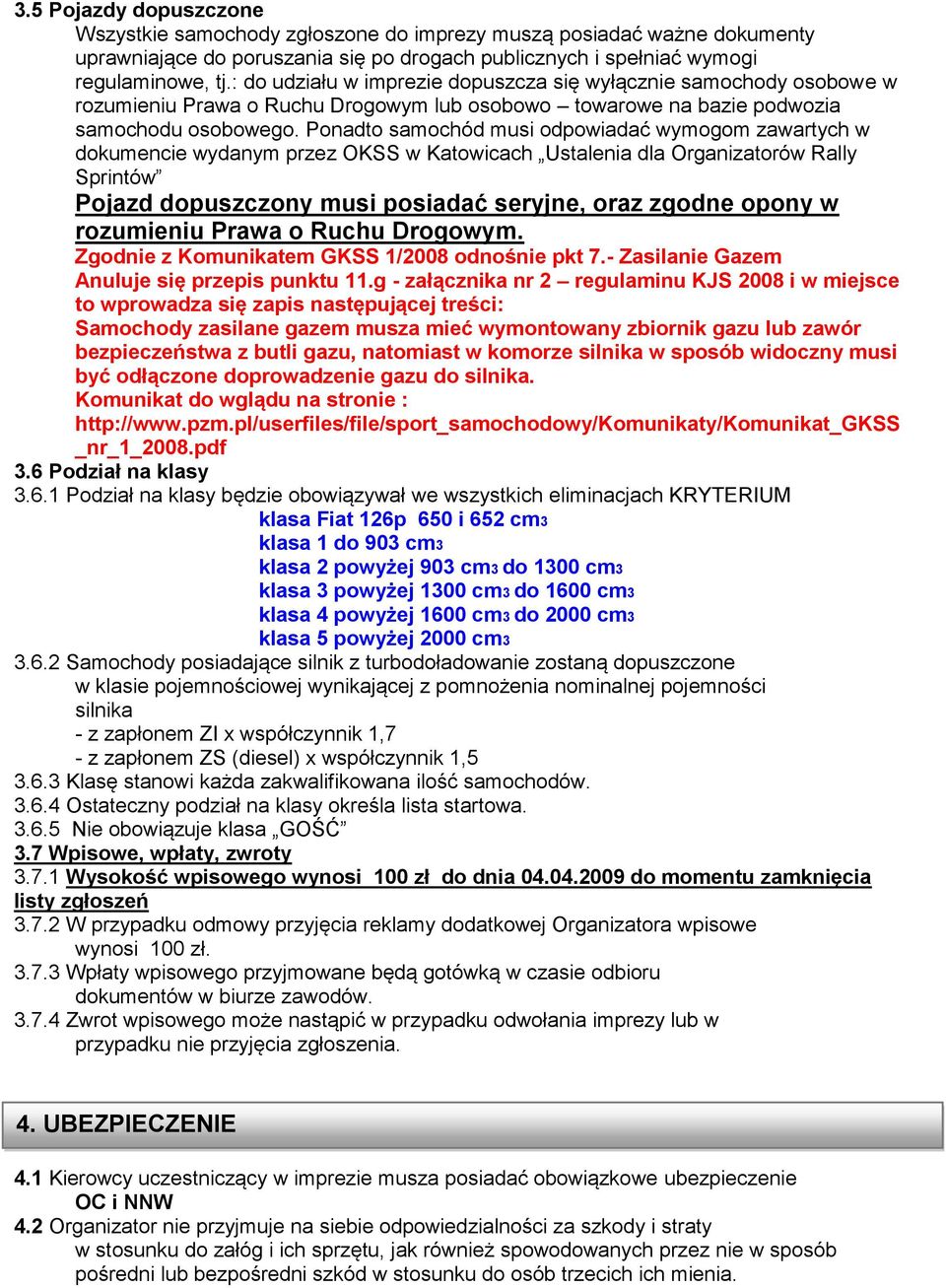 3.5 Pojazdy dopuszczone

Wszystkie samochody zgłoszone do imprezy muszą posiadać ważne dokumenty uprawniające do poruszania się po drogach publicznych i spełniać wymogi regulaminowe, tj.: do udziału w imprezie dopuszcza się wyłącznie samochody osobowe w rozumieniu Prawa o Ruchu Drogowym lub osobowo – towarowe na bazie podwozia samochodu osobowego. Ponadto samochód musi odpowiadać wymogom zawartych w dokumencie wydanym przez OKSS w Katowicach „Ustalenia dla Organizatorów Rally Sprintów”

Pojazd dopuszczony musi posiadać seryjne, oraz zgodne opony w rozumieniu Prawa o Ruchu Drogowym.

Zgodnie z Komunikatem GKSS 1/2008 odnośnie pkt 7.- Zasilanie Gazem Anuluje się przepis punktu 11.g - załącznika nr 2 – regulaminu KJS 2008 i w miejsce to wprowadza się zapis następującej treści:

Samochody zasilane gazem musza mieć wymontowany zbiornik gazu lub zawór bezpieczeństwa z butli gazu, natomiast w komorze silnika w sposób widoczny musi być odłączone doprowadzenie gazu do silnika.

Komunikat do wglądu na stronie :

http://www.pzm.pl/userfiles/file/sport_samochodowy/Komunikaty/Komunikat_GKSS_nr_1_2008.pdf

3.6 Podział na klasy

3.6.1 Podział na klasy będzie obowiązywał we wszystkich eliminacjach KRYTERIUM

klasa Fiat 126p 650 i 652 cm3
klasa 1 do 903 cm3
klasa 2 powyżej 903 cm3 do 1300 cm3
klasa 3 powyżej 1300 cm3 do 1600 cm3
klasa 4 powyżej 1600 cm3 do 2000 cm3
klasa 5 powyżej 2000 cm3

3.6.2 Samochody posiadające silnik z turbodoładowanie zostaną dopuszczone w klasie pojemnościowej wynikającej z pomnożenia nominalnej pojemności silnika
- z zapłonem ZI x współczynnik 1,7
- z zapłonem ZS (diesel) x współczynnik 1,5

3.6.3 Klasę stanowi każda zakwalifikowana ilość samochodów.
3.6.4 Ostateczny podział na klasy określa lista startowa.
3.6.5 Nie obowiązuje klasa „GOŚĆ”

3.7 Wpisowe, wpłaty, zwroty

3.7.1 Wysokość wpisowego wynosi 100 zł do dnia 04.04.2009 do momentu zamknięcia listy zgłoszeń
3.7.2 W przypadku odmowy przyjęcia reklamy dodatkowej Organizatora wpisowe wynosi 100 zł.
3.7.3 Wpłaty wpisowego przyjmowane będą gotówką w czasie odbioru dokumentów w biurze zawodów.
3.7.4 Zwrot wpisowego może nastąpić w przypadku odwołania imprezy lub w przypadku nie przyjęcia zgłoszenia.

4. UBEZPIECZENIE

4.1 Kierowcy uczestniczący w imprezie musza posiadać obowiązkowe ubezpieczenie OC i NNW
4.2 Organizator nie przyjmuje na siebie odpowiedzialności za szkody i straty w stosunku do załóg i ich sprzętu, jak również spowodowanych przez nie w sposób pośredni lub bezpośredni szkód w stosunku do osób trzecich ich mienia.